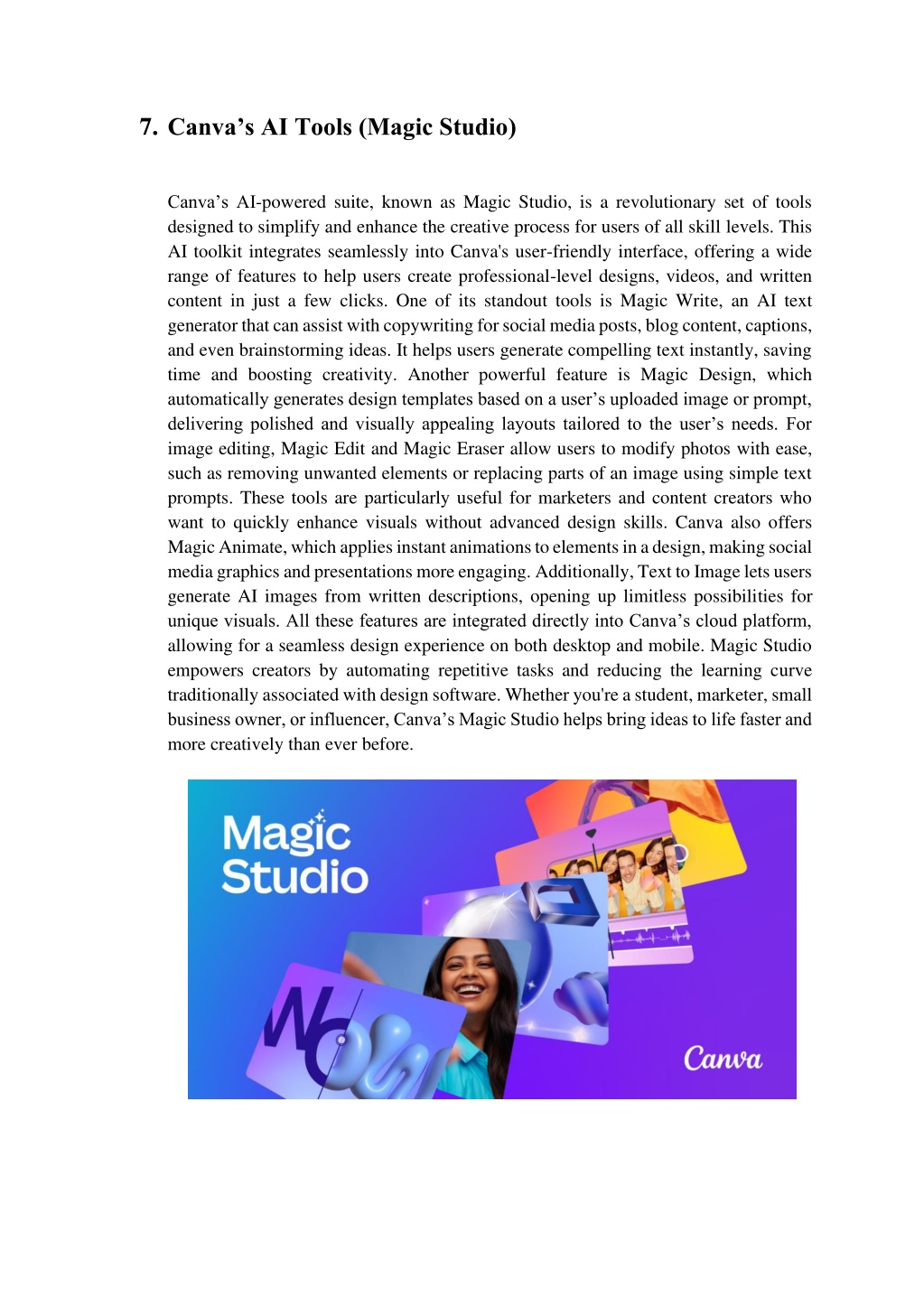 7. Canva’s AI Tools (Magic Studio)

Canva’s AI-powered suite, known as Magic Studio, is a revolutionary set of tools designed to simplify and enhance the creative process for users of all skill levels. This AI toolkit integrates seamlessly into Canva's user-friendly interface, offering a wide range of features to help users create professional-level designs, videos, and written content in just a few clicks. One of its standout tools is Magic Write, an AI text generator that can assist with copywriting for social media posts, blog content, captions, and even brainstorming ideas. It helps users generate compelling text instantly, saving time and boosting creativity. Another powerful feature is Magic Design, which automatically generates design templates based on a user’s uploaded image or prompt, delivering polished and visually appealing layouts tailored to the user’s needs. For image editing, Magic Edit and Magic Eraser allow users to modify photos with ease, such as removing unwanted elements or replacing parts of an image using simple text prompts. These tools are particularly useful for marketers and content creators who want to quickly enhance visuals without advanced design skills. Canva also offers Magic Animate, which applies instant animations to elements in a design, making social media graphics and presentations more engaging. Additionally, Text to Image lets users generate AI images from written descriptions, opening up limitless possibilities for unique visuals. All these features are integrated directly into Canva’s cloud platform, allowing for a seamless design experience on both desktop and mobile. Magic Studio empowers creators by automating repetitive tasks and reducing the learning curve traditionally associated with design software. Whether you're a student, marketer, small business owner, or influencer, Canva’s Magic Studio helps bring ideas to life faster and more creatively than ever before.

Magic Studio

WOW

Canva